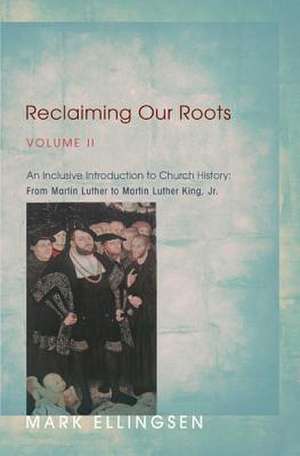 Reclaiming Our Roots

VOLUME II

An Inclusive Introduction to Church History:
From Martin Luther to Martin Luther King, Jr.

MARK ELLINGSEN